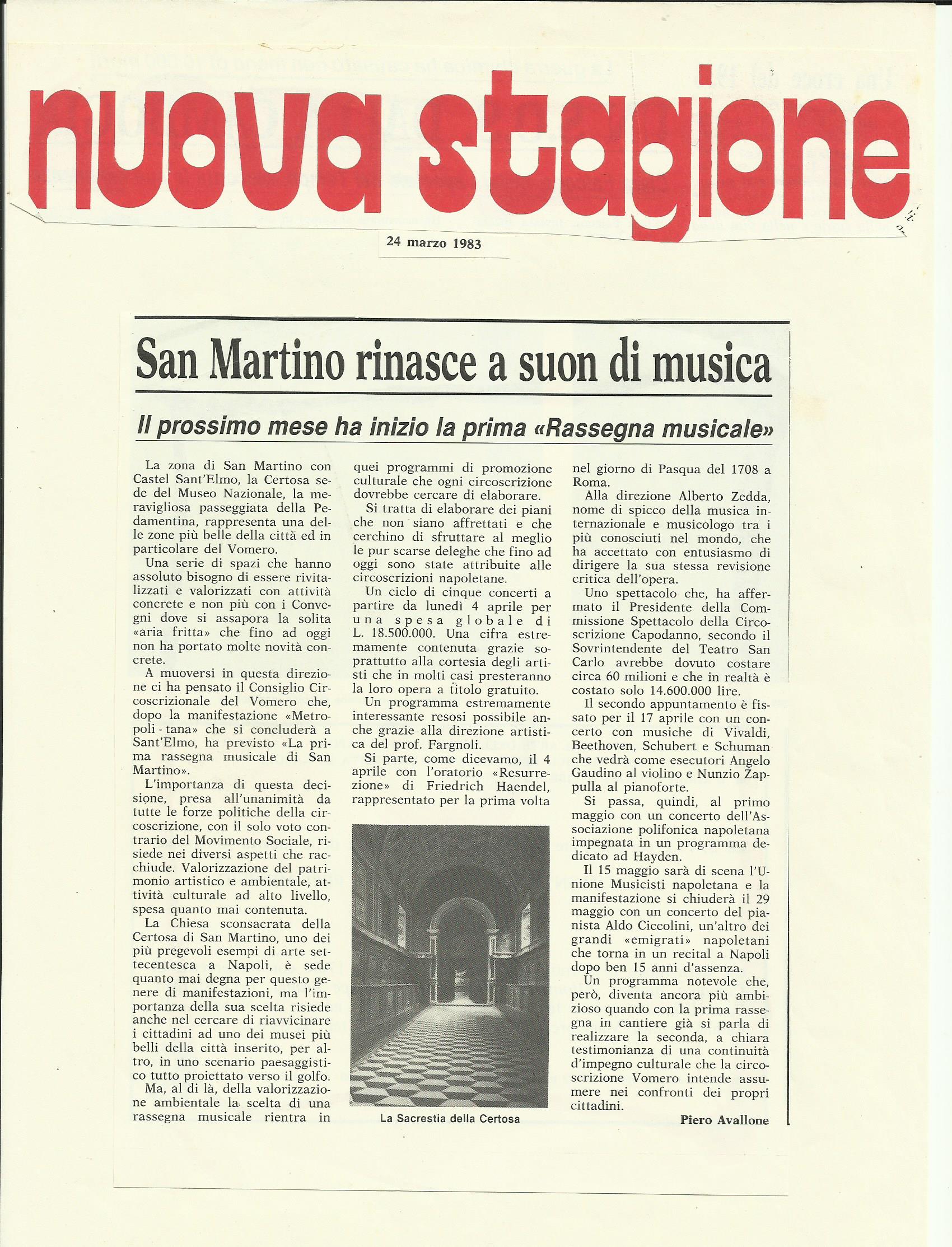 nuova stagione

24 marzo 1983

San Martino rinasce a suon di musica

Il prossimo mese ha inizio la prima «Rassegna musicale»

La zona di San Martino con Castel Sant'Elmo, la Certosa sede del Museo Nazionale, la meravigliosa passeggiata della Pedamentina, rappresenta una delle zone più belle della città ed in particolare del Vomero.

Una serie di spazi che hanno assoluto bisogno di essere rivitalizzati e valorizzati con attività concrete e non più con i Convegni dove si assapora la solita «aria fritta» che fino ad oggi non ha portato molte novità concrete.

A muoversi in questa direzione ci ha pensato il Consiglio Circoscrizionale del Vomero che, dopo la manifestazione «Metropoli - tana» che si concluderà a Sant'Elmo, ha previsto «La prima rassegna musicale di San Martino».

L'importanza di questa decisione, presa all'unanimità da tutte le forze politiche della circoscrizione, con il solo voto contrario del Movimento Sociale, risiede nei diversi aspetti che racchiude. Valorizzazione del patrimonio artistico e ambientale, attività culturale ad alto livello, spesa quanto mai contenuta.

La Chiesa sconsacrata della Certosa di San Martino, uno dei più pregevoli esempi di arte settecentesca a Napoli, è sede quanto mai degna per questo genere di manifestazioni, ma l'importanza della sua scelta risiede anche nel cercare di riavvicinare i cittadini ad uno dei musei più belli della città inserito, per altro, in uno scenario paesaggistico tutto proiettato verso il golfo.

Ma, al di là, della valorizzazione ambientale la scelta di una rassegna musicale rientra in quei programmi di promozione culturale che ogni circoscrizione dovrebbe cercare di elaborare.

Si tratta di elaborare dei piani che non siano affrettati e che cerchino di sfruttare al meglio le pur scarse deleghe che fino ad oggi sono state attribuite alle circoscrizioni napoletane.

Un ciclo di cinque concerti a partire da lunedì 4 aprile per una spesa globale di L. 18.500.000. Una cifra estremamente contenuta grazie soprattutto alla cortesia degli artisti che in molti casi presteranno la loro opera a titolo gratuito.

Un programma estremamente interessante resosi possibile anche grazie alla direzione artistica del prof. Fargnoli.

Si parte, come dicevamo, il 4 aprile con l'oratorio «Resurrezione» di Friedrich Haendel, rappresentato per la prima volta nel giorno di Pasqua del 1708 a Roma.

Alla direzione Alberto Zedda, nome di spicco della musica internazionale e musicologo tra i più conosciuti nel mondo, che ha accettato con entusiasmo di dirigere la sua stessa revisione critica dell'opera.

Uno spettacolo che, ha affermato il Presidente della Commissione Spettacolo della Circoscrizione Capodanno, secondo il Sovrintendente del Teatro San Carlo avrebbe dovuto costare circa 60 milioni e che in realtà è costato solo 14.600.000 lire.

Il secondo appuntamento è fissato per il 17 aprile con un concerto con musiche di Vivaldi, Beethoven, Schubert e Schuman che vedrà come esecutori Angelo Gaudino al violino e Nunzio Zappulla al pianoforte.

Si passa, quindi, al primo maggio con un concerto dell'Associazione polifonica napoletana impegnata in un programma dedicato ad Hayden.

Il 15 maggio sarà di scena l'Unione Musicisti napoletana e la manifestazione si chiuderà il 29 maggio con un concerto del pianista Aldo Ciccolini, un'altro dei grandi «emigrati» napoletani che torna in un recital a Napoli dopo ben 15 anni d'assenza.

Un programma notevole che, però, diventa ancora più ambizioso quando con la prima rassegna in cantiere già si parla di realizzare la seconda, a chiara testimonianza di una continuità d'impegno culturale che la circoscrizione Vomero intende assumere nei confronti dei propri cittadini.

Piero Avallone

La Sacrestia della Certosa